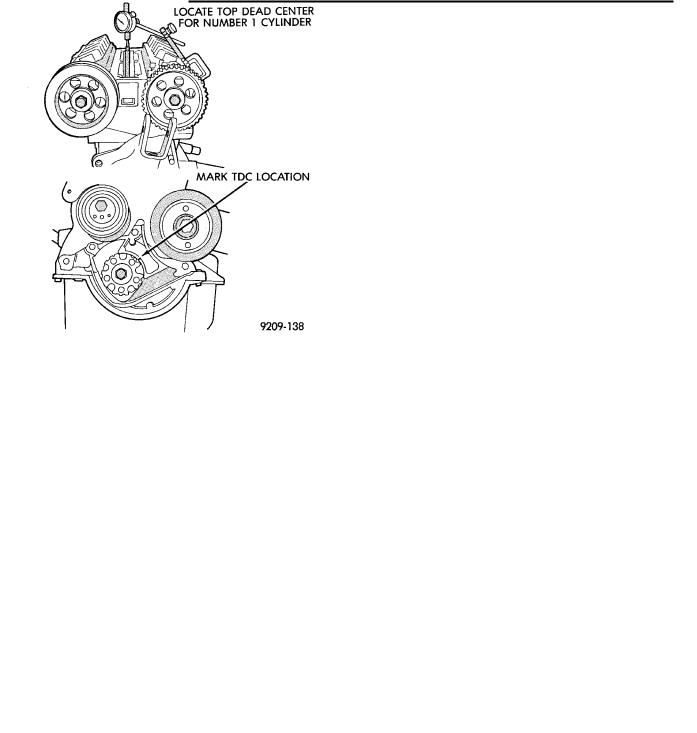 LOCATE TOP DEAD CENTER FOR NUMBER 1 CYLINDER

MARK TDC LOCATION

9209-138